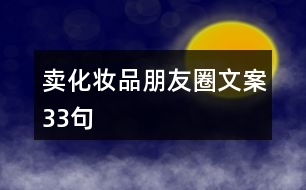 卖化妆品朋友圈文案33句